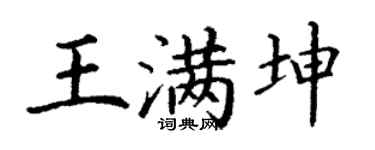 王满坤
词典网